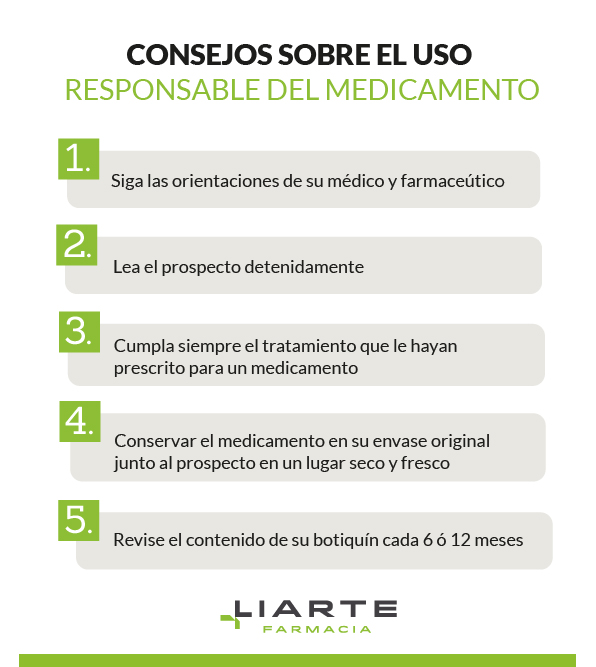 CONSEJOS SOBRE EL USO
RESPONSABLE DEL MEDICAMENTO

1. Siga las orientaciones de su médico y farmaceútico

2. Lea el prospecto detenidamente

3. Cumpla siempre el tratamiento que le hayan prescrito para un medicamento

4. Conservar el medicamento en su envase original junto al prospecto en un lugar seco y fresco

5. Revise el contenido de su botiquín cada 6 ó 12 meses

LIARTE
FARMACIA